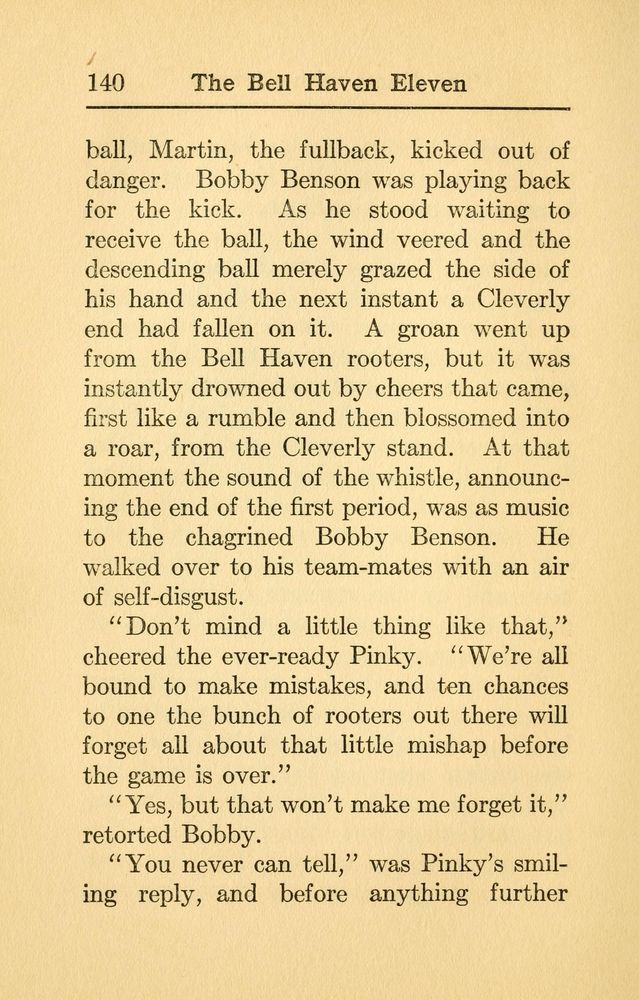 140 The Bell Haven Eleven

ball, Martin, the fullback, kicked out of danger. Bobby Benson was playing back for the kick. As he stood waiting to receive the ball, the wind veered and the descending ball merely grazed the side of his hand and the next instant a Cleverly end had fallen on it. A groan went up from the Bell Haven rooters, but it was instantly drowned out by cheers that came, first like a rumble and then blossomed into a roar, from the Cleverly stand. At that moment the sound of the whistle, announcing the end of the first period, was as music to the chagrined Bobby Benson. He walked over to his team-mates with an air of self-disgust.

"Don't mind a little thing like that," cheered the ever-ready Pinky. "We're all bound to make mistakes, and ten chances to one the bunch of rooters out there will forget all about that little mishap before the game is over."

"Yes, but that won't make me forget it," retorted Bobby.

"You never can tell," was Pinky's smiling reply, and before anything further